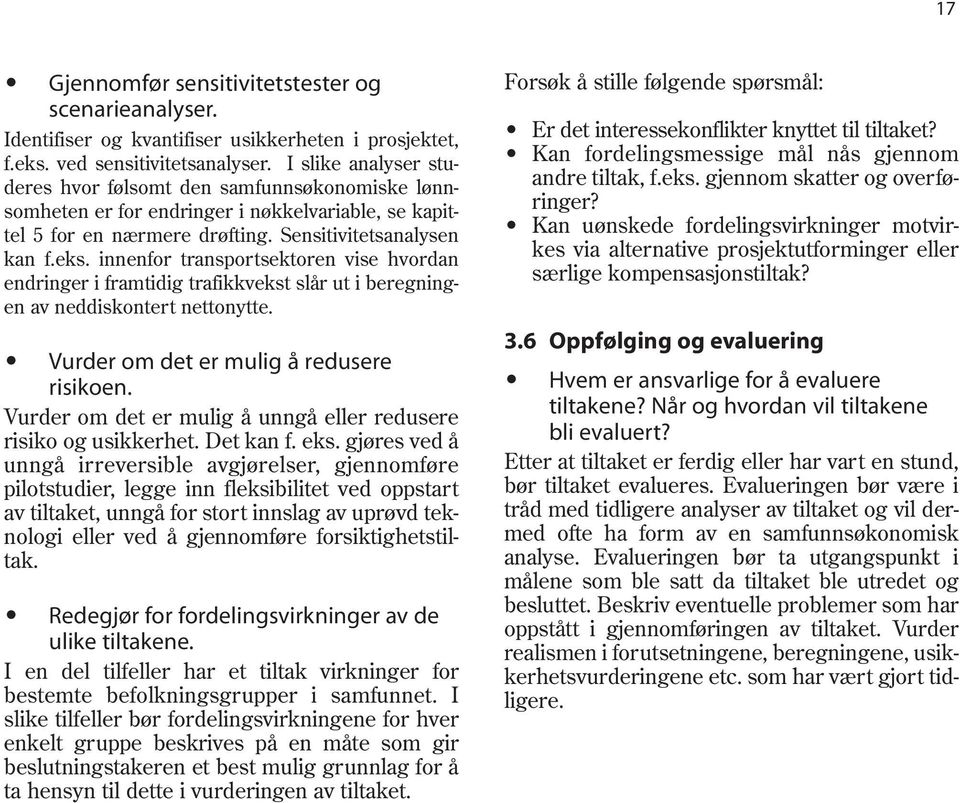 17

• Gjennomfør sensitivitetstester og scenarieanalyser.

Identifiser og kvantifiser usikkerheten i prosjektet, f.eks. ved sensitivitetsanalyser. I slike analyser studeres hvor følsomt den samfunnsøkonomiske lønnsomheten er for endringer i nøkkelvariable, se kapittel 5 for en nærmere drøfting. Sensitivitetsanalysen kan f.eks. innenfor transportsektoren vise hvordan endringer i framtidig trafikkvekst slår ut i beregningen av neddiskontert nettonytte.

• Vurder om det er mulig å redusere risikoen.

Vurder om det er mulig å unngå eller redusere risiko og usikkerhet. Det kan f. eks. gjøres ved å unngå irreversible avgjørelser, gjennomføre pilotstudier, legge inn fleksibilitet ved oppstart av tiltaket, unngå for stort innslag av uprøvd teknologi eller ved å gjennomføre forsiktighetstiltak.

• Redegjør for fordelingsvirkninger av de ulike tiltakene.

I en del tilfeller har et tiltak virkninger for bestemte befolkningsgrupper i samfunnet. I slike tilfeller bør fordelingsvirkningene for hver enkelt gruppe beskrives på en måte som gir beslutningstakeren et best mulig grunnlag for å ta hensyn til dette i vurderingen av tiltaket.

Forsøk å stille følgende spørsmål:

• Er det interessekonflikter knyttet til tiltaket?
• Kan fordelingsmessige mål nås gjennom andre tiltak, f.eks. gjennom skatter og overføringer?
• Kan uønskede fordelingsvirkninger motvirkes via alternative prosjektutforminger eller særlige kompensasjonstiltak?

3.6 Oppfølging og evaluering

• Hvem er ansvarlige for å evaluere tiltakene? Når og hvordan vil tiltakene bli evaluert?

Etter at tiltaket er ferdig eller har vart en stund, bør tiltaket evalueres. Evalueringen bør være i tråd med tidligere analyser av tiltaket og vil dermed ofte ha form av en samfunnsøkonomisk analyse. Evalueringen bør ta utgangspunkt i målene som ble satt da tiltaket ble utredet og besluttet. Beskriv eventuelle problemer som har oppstått i gjennomføringen av tiltaket. Vurder realismen i forutsetningene, beregningene, usikkerhetsvurderingene etc. som har vært gjort tidligere.